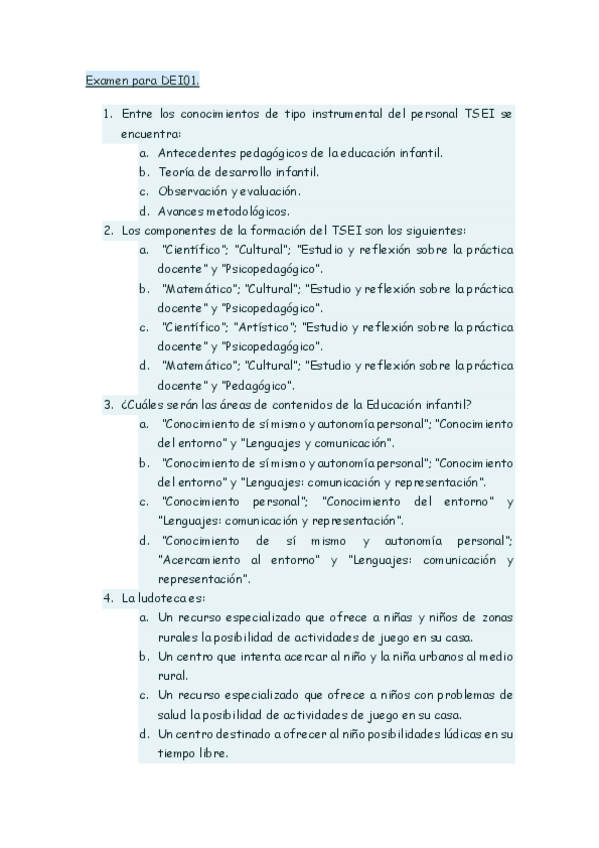 Examen para DEI01.

1. Entre los conocimientos de tipo instrumental del personal TSEI se encuentra:
a. Antecedentes pedagógicos de la educación infantil.
b. Teoría de desarrollo infantil.
c. Observación y evaluación.
d. Avances metodológicos.
2. Los componentes de la formación del TSEI son los siguientes:
a. "Científico"; "Cultural"; "Estudio y reflexión sobre la práctica docente" y "Psicopedagógico".
b. "Matemático"; "Cultural"; "Estudio y reflexión sobre la práctica docente" y "Psicopedagógico".
c. "Científico"; "Artístico"; "Estudio y reflexión sobre la práctica docente" y "Psicopedagógico".
d. "Matemático"; "Cultural"; "Estudio y reflexión sobre la práctica docente" y "Pedagógico".
3. ¿Cuáles serán las áreas de contenidos de la Educación infantil?
a. "Conocimiento de sí mismo y autonomía personal"; "Conocimiento del entorno" y "Lenguajes y comunicación".
b. "Conocimiento de sí mismo y autonomía personal"; "Conocimiento del entorno" y "Lenguajes: comunicación y representación".
c. "Conocimiento personal"; "Conocimiento del entorno" y "Lenguajes: comunicación y representación".
d. "Conocimiento de sí mismo y autonomía personal"; "Acercamiento al entorno" y "Lenguajes: comunicación y representación".
4. La ludoteca es:
a. Un recurso especializado que ofrece a niñas y niños de zonas rurales la posibilidad de actividades de juego en su casa.
b. Un centro que intenta acercar al niño y la niña urbanos al medio rural.
c. Un recurso especializado que ofrece a niños con problemas de salud la posibilidad de actividades de juego en su casa.
d. Un centro destinado a ofrecer al niño posibilidades lúdicas en su tiempo libre.